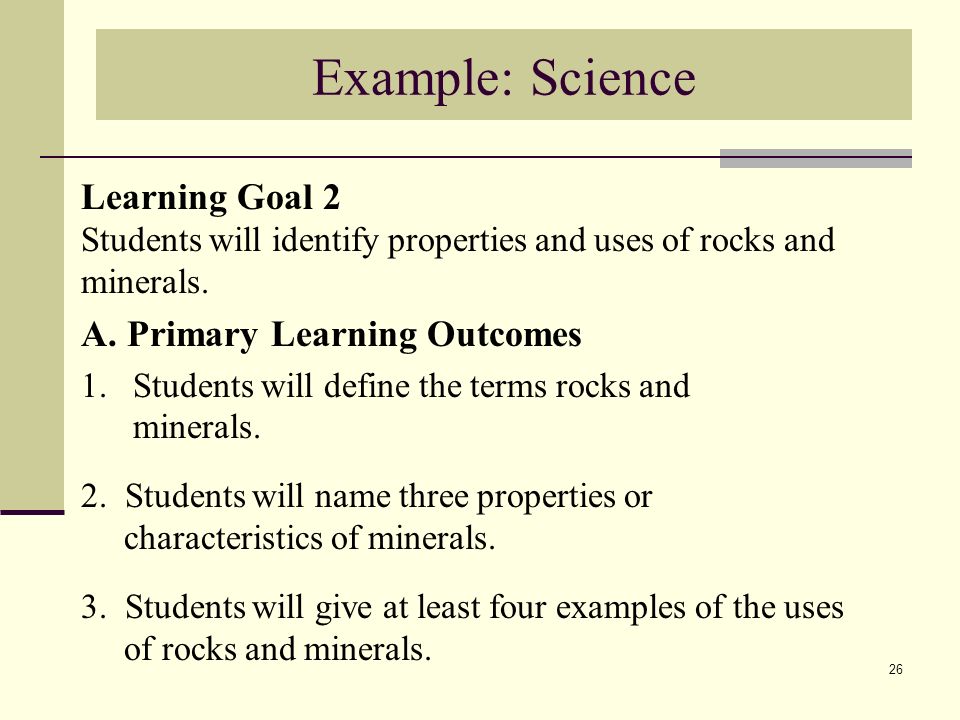 Example: Science

Learning Goal 2
Students will identify properties and uses of rocks and minerals.

A. Primary Learning Outcomes

1. Students will define the terms rocks and minerals.

2. Students will name three properties or characteristics of minerals.

3. Students will give at least four examples of the uses of rocks and minerals.

26